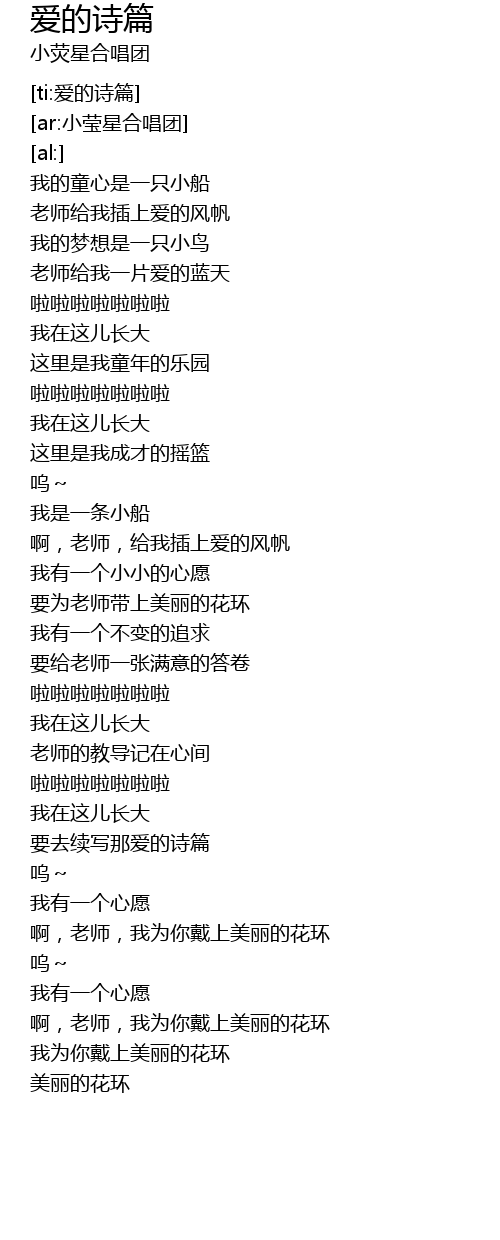 爱的诗篇
小荧星合唱团

[ti:爱的诗篇]
[ar:小莹星合唱团]
[al:]
我的童心是一只小船
老师给我插上爱的风帆
我的梦想是一只小鸟
老师给我一片爱的蓝天
啦啦啦啦啦啦啦
我在这儿长大
这里是我童年的乐园
啦啦啦啦啦啦啦
我在这儿长大
这里是我成才的摇篮
呜～
我是一条小船
啊，老师，给我插上爱的风帆
我有一个小小的心愿
要为老师带上美丽的花环
我有一个不变的追求
要给老师一张满意的答卷
啦啦啦啦啦啦啦
我在这儿长大
老师的教导记在心间
啦啦啦啦啦啦啦
我在这儿长大
要去续写那爱的诗篇
呜～
我有一个心愿
啊，老师，我为你戴上美丽的花环
呜～
我有一个心愿
啊，老师，我为你戴上美丽的花环
我为你戴上美丽的花环
美丽的花环